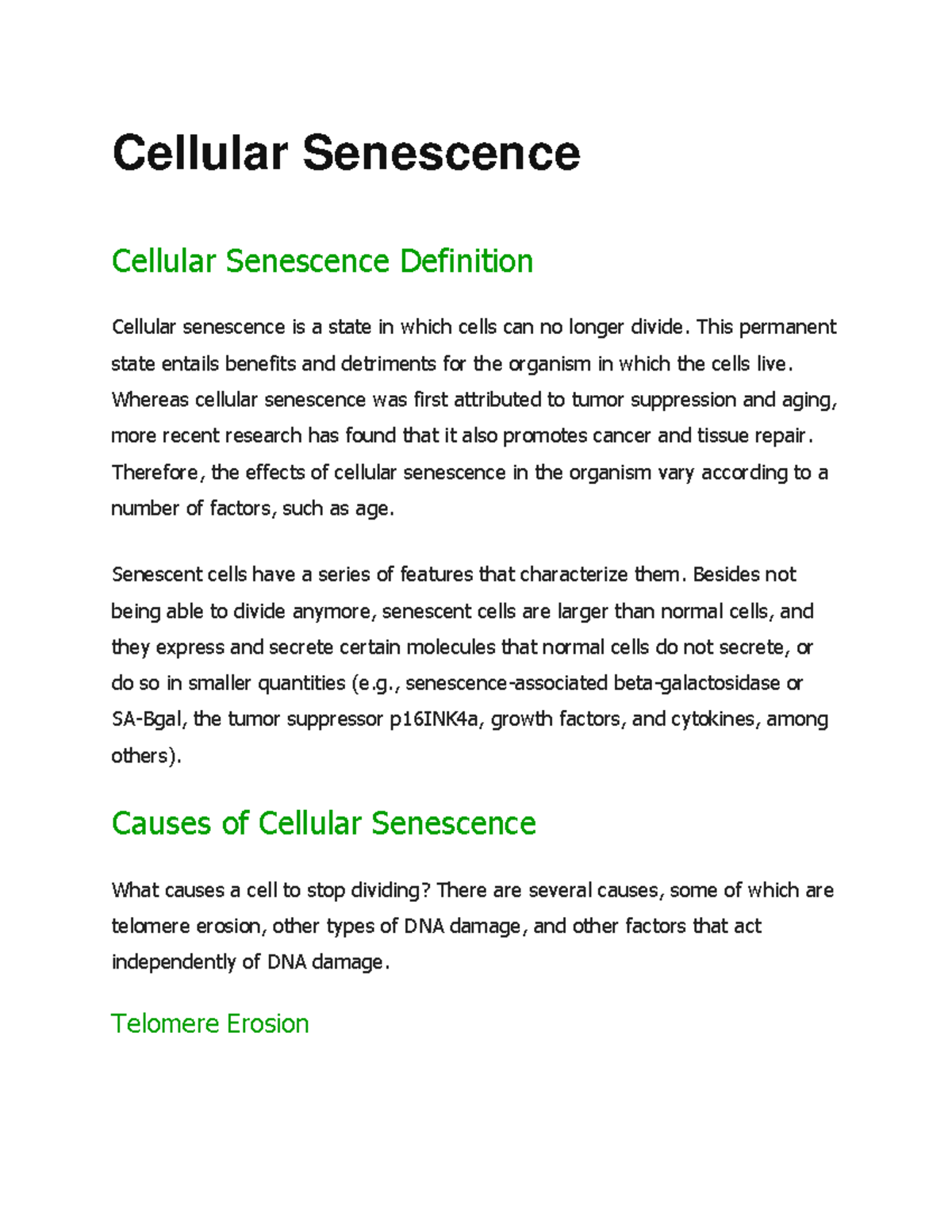 Cellular Senescence

Cellular Senescence Definition

Cellular senescence is a state in which cells can no longer divide. This permanent state entails benefits and detriments for the organism in which the cells live. Whereas cellular senescence was first attributed to tumor suppression and aging, more recent research has found that it also promotes cancer and tissue repair. Therefore, the effects of cellular senescence in the organism vary according to a number of factors, such as age.

Senescent cells have a series of features that characterize them. Besides not being able to divide anymore, senescent cells are larger than normal cells, and they express and secrete certain molecules that normal cells do not secrete, or do so in smaller quantities (e.g., senescence-associated beta-galactosidase or SA-Bgal, the tumor suppressor p16INK4a, growth factors, and cytokines, among others).

Causes of Cellular Senescence

What causes a cell to stop dividing? There are several causes, some of which are telomere erosion, other types of DNA damage, and other factors that act independently of DNA damage.

Telomere Erosion